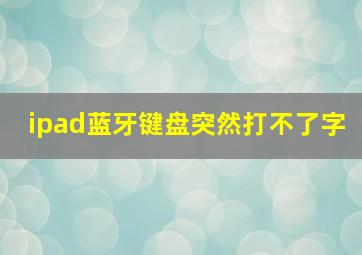 ipad蓝牙键盘突然打不了字